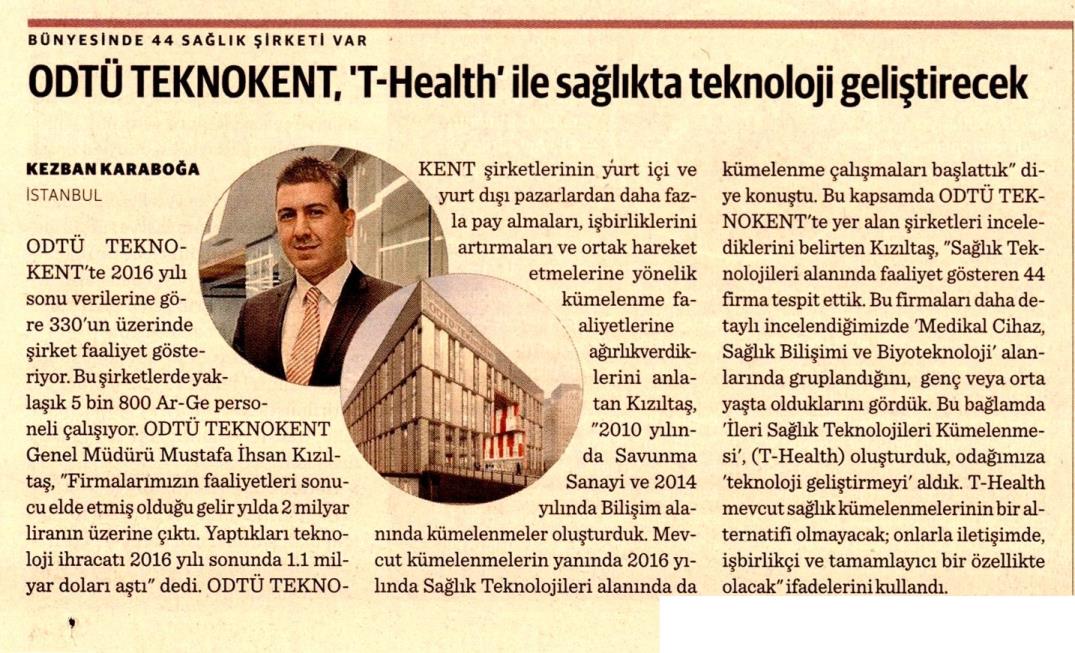 BÜNYESİNDE 44 SAĞLIK ŞİRKETİ VAR

ODTÜ TEKNOKENT, 'T-Health' ile sağlıkta teknoloji geliştirecek

KEZBAN KARABOĞA
İSTANBUL

ODTÜ TEKNOKENT'te 2016 yılı sonu verilerine göre 330'un üzerinde şirket faaliyet gösteriyor. Bu şirketlerde yaklaşık 5 bin 800 Ar-Ge personeli çalışıyor. ODTÜ TEKNOKENT Genel Müdürü Mustafa İhsan Kızıltaş, "Firmalarımızın faaliyetleri sonucu elde etmiş olduğu gelir yılda 2 milyar liranın üzerine çıktı. Yaptıkları teknoloji ihracatı 2016 yılı sonunda 1.1 milyar doları aştı" dedi. ODTÜ TEKNOKENT şirketlerinin yurt içi ve yurt dışı pazarlardan daha fazla pay almaları, işbirliklerini artırmaları ve ortak hareket etmelerine yönelik kümelenme faaliyetlerine ağırlıkverdiklerini anlatan Kızıltaş, "2010 yılında Savunma Sanayi ve 2014 yılında Bilişim alanında kümelenmeler oluşturduk. Mevcut kümelenmelerin yanında 2016 yılında Sağlık Teknolojileri alanında da kümelenme çalışmaları başlattık" diye konuştu. Bu kapsamda ODTÜ TEKNOKENT'te yer alan şirketleri incelediklerini belirten Kızıltaş, "Sağlık Teknolojileri alanında faaliyet gösteren 44 firma tespit ettik. Bu firmaları daha detaylı incelendiğimizde 'Medikal Cihaz, Sağlık Bilişimi ve Biyoteknoloji' alanlarında gruplandığını, genç veya orta yaşta olduklarını gördük. Bu bağlamda 'İleri Sağlık Teknolojileri Kümelenmesi', (T-Health) oluşturduk, odağımıza 'teknoloji geliştirmeyi' aldık. T-Health mevcut sağlık kümelenmelerinin bir alternatifi olmayacak; onlarla iletişimde, işbirlikçi ve tamamlayıcı bir özellikte olacak" ifadelerini kullandı.